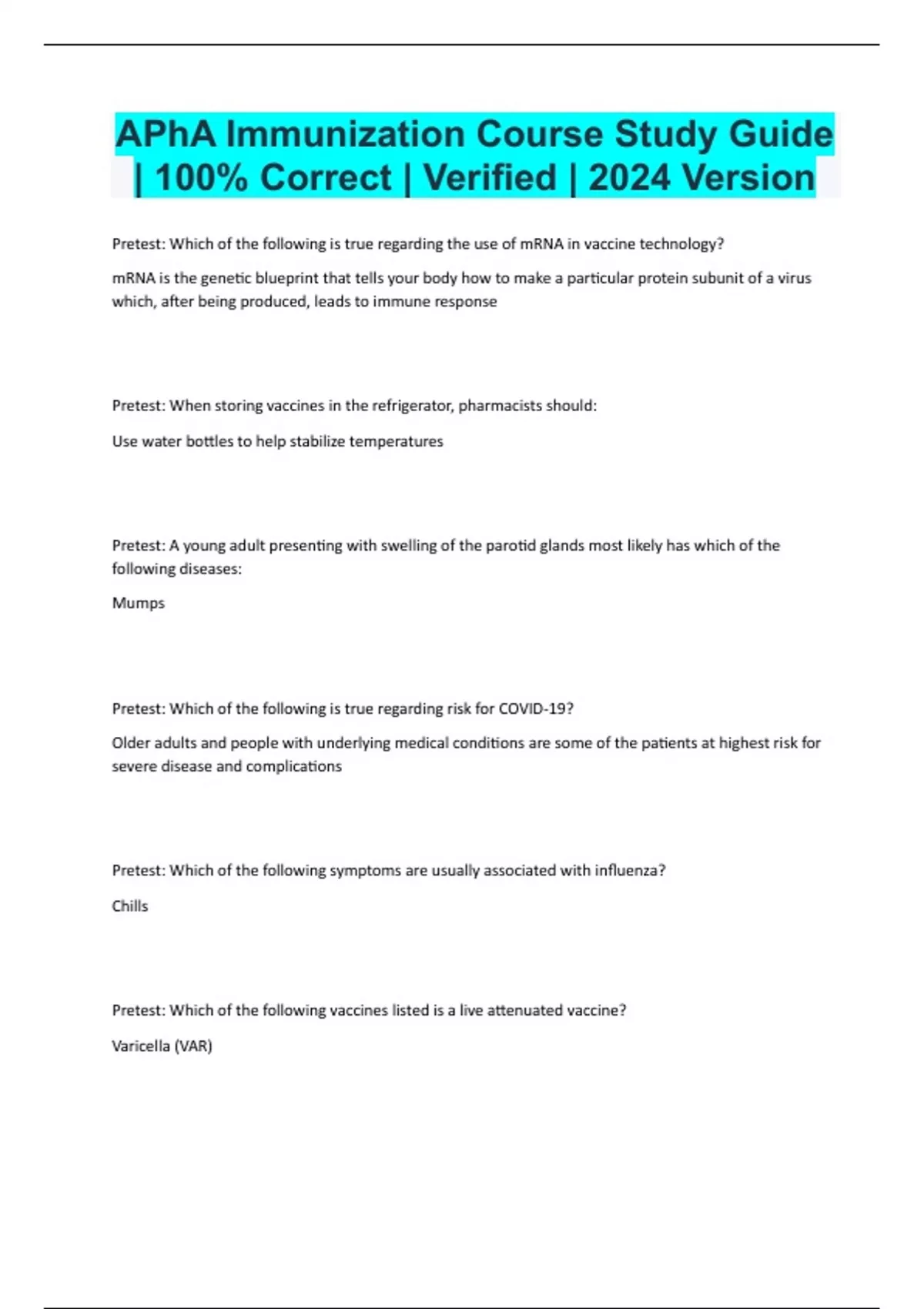 APhA Immunization Course Study Guide | 100% Correct | Verified | 2024 Version

Pretest: Which of the following is true regarding the use of mRNA in vaccine technology?

mRNA is the genetic blueprint that tells your body how to make a particular protein subunit of a virus which, after being produced, leads to immune response

Pretest: When storing vaccines in the refrigerator, pharmacists should:

Use water bottles to help stabilize temperatures

Pretest: A young adult presenting with swelling of the parotid glands most likely has which of the following diseases:

Mumps

Pretest: Which of the following is true regarding risk for COVID-19?

Older adults and people with underlying medical conditions are some of the patients at highest risk for severe disease and complications

Pretest: Which of the following symptoms are usually associated with influenza?

Chills

Pretest: Which of the following vaccines listed is a live attenuated vaccine?

Varicella (VAR)